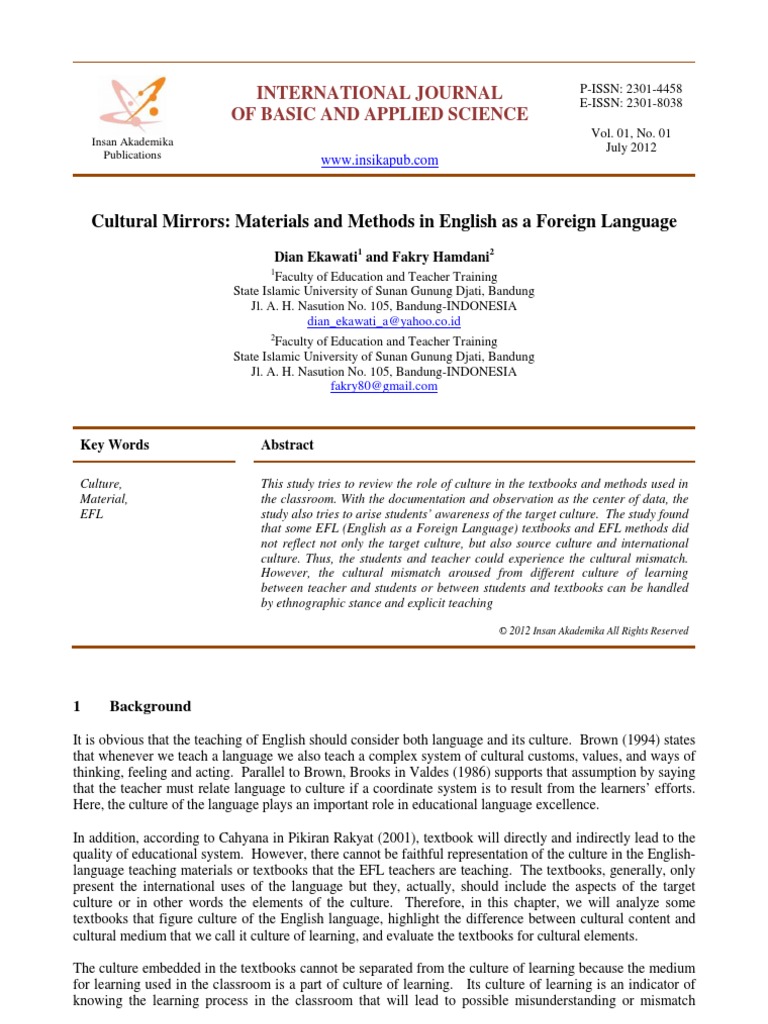 Insan Akademika Publications

INTERNATIONAL JOURNAL OF BASIC AND APPLIED SCIENCE

www.insikapub.com

P-ISSN: 2301-4458
E-ISSN: 2301-8038

Vol. 01, No. 01
July 2012

Cultural Mirrors: Materials and Methods in English as a Foreign Language

Dian Ekawati$^1$ and Fakry Hamdani$^2$

$^1$Faculty of Education and Teacher Training
State Islamic University of Sunan Gunung Djati, Bandung
Jl. A. H. Nasution No. 105, Bandung-INDONESIA
dian_ekawati_a@yahoo.co.id

$^2$Faculty of Education and Teacher Training
State Islamic University of Sunan Gunung Djati, Bandung
Jl. A. H. Nasution No. 105, Bandung-INDONESIA
fakry80@gmail.com

Key Words

Culture,
Material,
EFL

Abstract

This study tries to review the role of culture in the textbooks and methods used in the classroom. With the documentation and observation as the center of data, the study also tries to arise students' awareness of the target culture. The study found that some EFL (English as a Foreign Language) textbooks and EFL methods did not reflect not only the target culture, but also source culture and international culture. Thus, the students and teacher could experience the cultural mismatch. However, the cultural mismatch aroused from different culture of learning between teacher and students or between students and textbooks can be handled by ethnographic stance and explicit teaching

© 2012 Insan Akademika All Rights Reserved

1 Background

It is obvious that the teaching of English should consider both language and its culture. Brown (1994) states that whenever we teach a language we also teach a complex system of cultural customs, values, and ways of thinking, feeling and acting. Parallel to Brown, Brooks in Valdes (1986) supports that assumption by saying that the teacher must relate language to culture if a coordinate system is to result from the learners' efforts. Here, the culture of the language plays an important role in educational language excellence.

In addition, according to Cahyana in Pikiran Rakyat (2001), textbook will directly and indirectly lead to the quality of educational system. However, there cannot be faithful representation of the culture in the English-language teaching materials or textbooks that the EFL teachers are teaching. The textbooks, generally, only present the international uses of the language but they, actually, should include the aspects of the target culture or in other words the elements of the culture. Therefore, in this chapter, we will analyze some textbooks that figure culture of the English language, highlight the difference between cultural content and cultural medium that we call it culture of learning, and evaluate the textbooks for cultural elements.

The culture embedded in the textbooks cannot be separated from the culture of learning because the medium for learning used in the classroom is a part of culture of learning. Its culture of learning is an indicator of knowing the learning process in the classroom that will lead to possible misunderstanding or mismatch